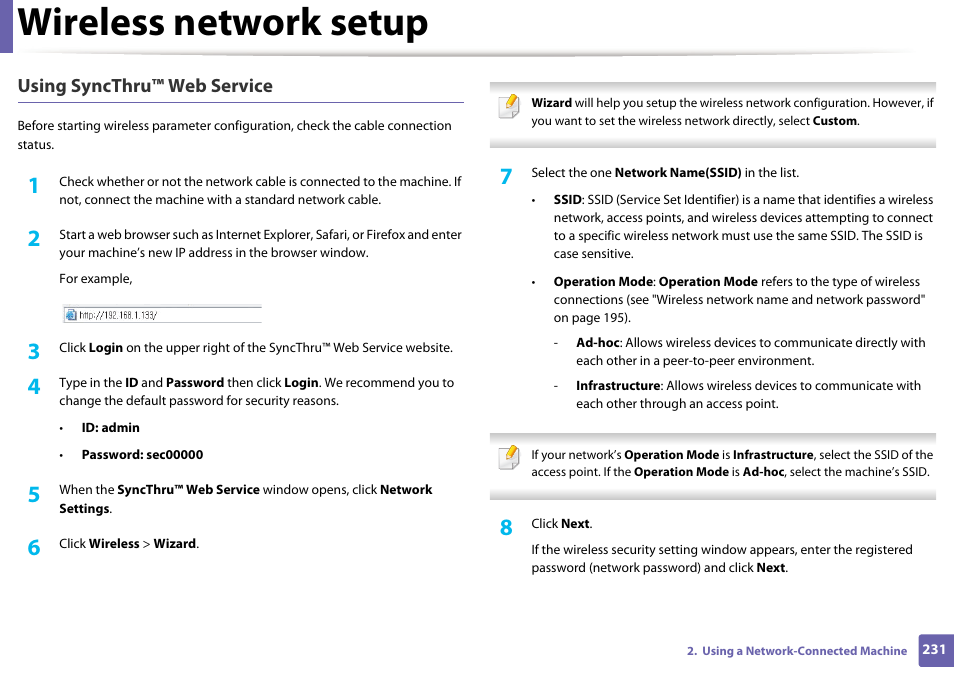 Wireless network setup

Using SyncThru™ Web Service

Before starting wireless parameter configuration, check the cable connection status.

1 Check whether or not the network cable is connected to the machine. If not, connect the machine with a standard network cable.

2 Start a web browser such as Internet Explorer, Safari, or Firefox and enter your machine's new IP address in the browser window.

For example,

http://192.168.1.133/

3 Click Login on the upper right of the SyncThru™ Web Service website.

4 Type in the ID and Password then click Login. We recommend you to change the default password for security reasons.

• ID: admin

• Password: sec00000

5 When the SyncThru™ Web Service window opens, click Network Settings.

6 Click Wireless > Wizard.

Wizard will help you setup the wireless network configuration. However, if you want to set the wireless network directly, select Custom.

7 Select the one Network Name(SSID) in the list.

• SSID: SSID (Service Set Identifier) is a name that identifies a wireless network, access points, and wireless devices attempting to connect to a specific wireless network must use the same SSID. The SSID is case sensitive.

• Operation Mode: Operation Mode refers to the type of wireless connections (see "Wireless network name and network password" on page 195).

- Ad-hoc: Allows wireless devices to communicate directly with each other in a peer-to-peer environment.

- Infrastructure: Allows wireless devices to communicate with each other through an access point.

If your network's Operation Mode is Infrastructure, select the SSID of the access point. If the Operation Mode is Ad-hoc, select the machine's SSID.

8 Click Next.

If the wireless security setting window appears, enter the registered password (network password) and click Next.

2. Using a Network-Connected Machine 231